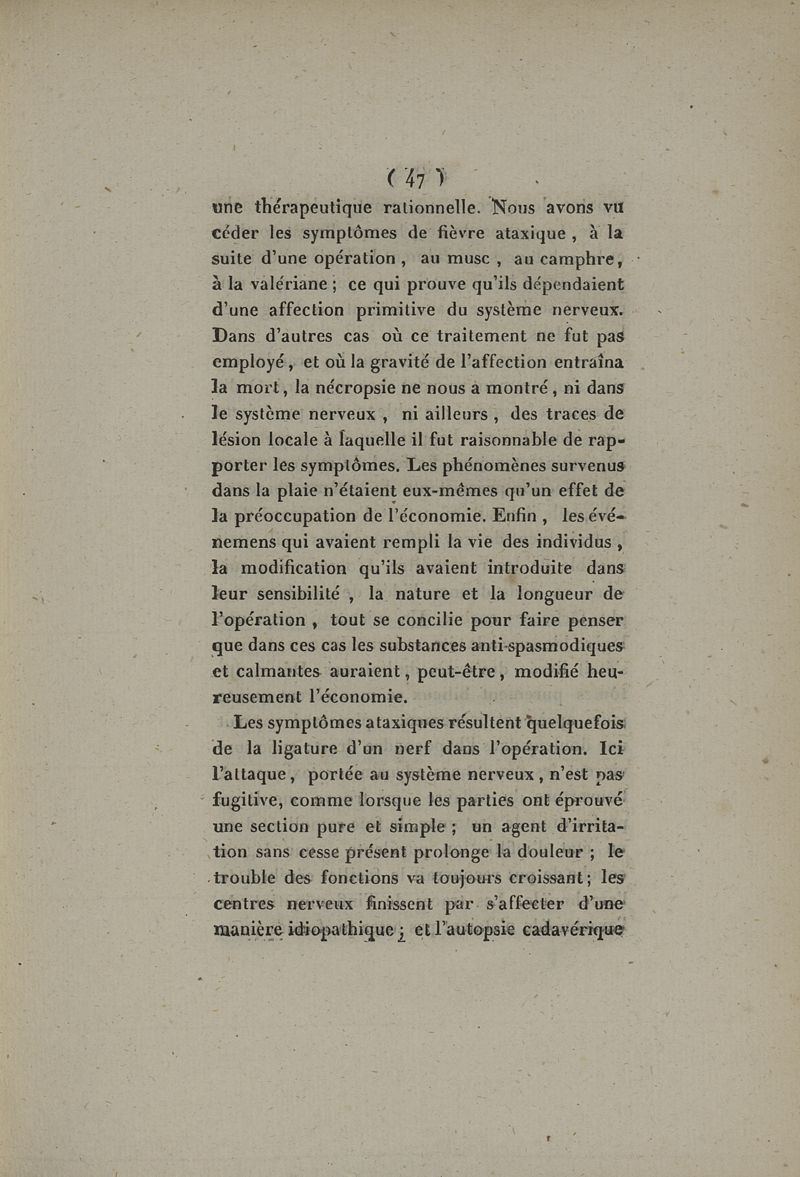 ( 47 )

une thérapeutique rationnelle. Nous avons vu céder les symptômes de fièvre ataxique, à la suite d'une opération, au musc, au camphre, à la valériane ; ce qui prouve qu'ils dépendaient d'une affection primitive du système nerveux. Dans d'autres cas où ce traitement ne fut pas employé, et où la gravité de l'affection entraîna la mort, la nécropsie ne nous a montré, ni dans le système nerveux, ni ailleurs, des traces de lésion locale à laquelle il fut raisonnable de rapporter les symptômes. Les phénomènes survenus dans la plaie n'étaient eux-mêmes qu'un effet de la préoccupation de l'économie. Enfin, les événemens qui avaient rempli la vie des individus, la modification qu'ils avaient introduite dans leur sensibilité, la nature et la longueur de l'opération, tout se concilie pour faire penser que dans ces cas les substances anti-spasmodiques et calmantes auraient, peut-être, modifié heureusement l'économie.

Les symptômes ataxiques résultent quelquefois de la ligature d'un nerf dans l'opération. Ici l'attaque, portée au système nerveux, n'est pas fugitive, comme lorsque les parties ont éprouvé une section pure et simple ; un agent d'irritation sans cesse présent prolonge la douleur ; le trouble des fonctions va toujours croissant ; les centres nerveux finissent par s'affecter d'une manière idiopathique ; et l'autopsie cadavérique